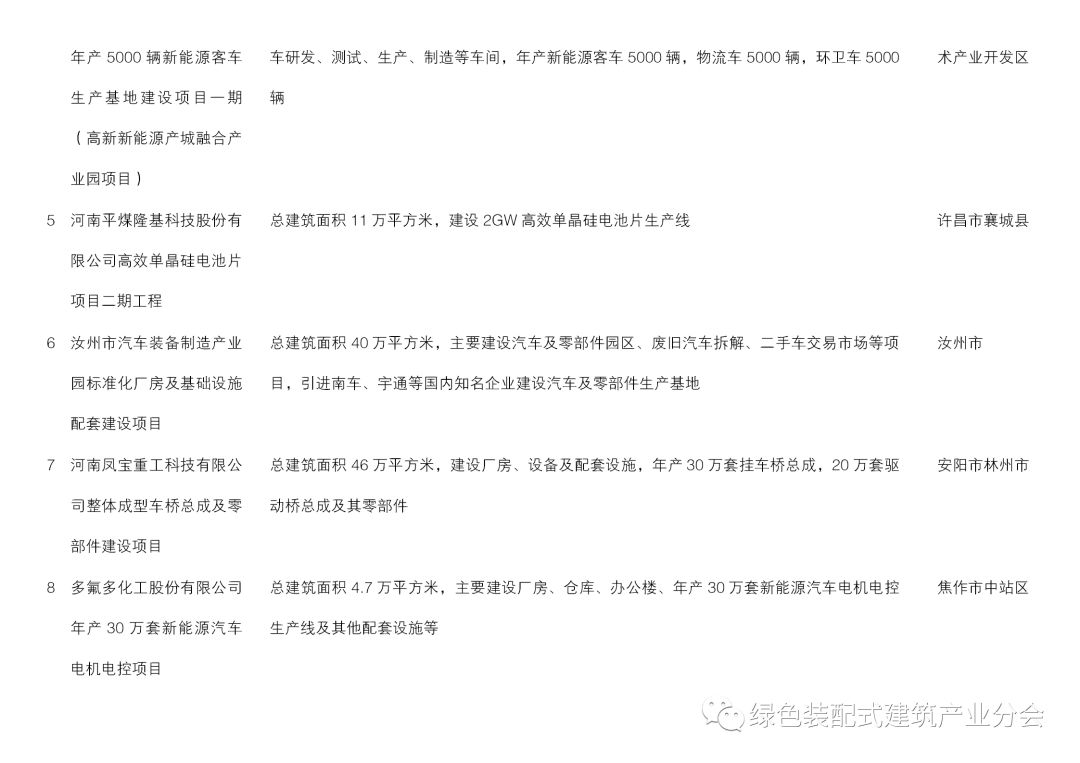 |   |   |   |   |
|---|---|---|---|
|   | 年产 5000 辆新能源客车生产基地建设项目一期（高新新能源产城融合产业园项目） | 车研发、测试、生产、制造等车间，年产新能源客车 5000 辆，物流车 5000 辆，环卫车 5000 辆 | 术产业开发区 |
| 5 | 河南平煤隆基科技股份有限公司高效单晶硅电池片项目二期工程 | 总建筑面积 11 万平方米，建设 2GW 高效单晶硅电池片生产线 | 许昌市襄城县 |
| 6 | 汝州市汽车装备制造产业园标准化厂房及基础设施配套建设项目 | 总建筑面积 40 万平方米，主要建设汽车及零部件园区、废旧汽车拆解、二手车交易市场等项目，引进南车、宇通等国内知名企业建设汽车及零部件生产基地 | 汝州市 |
| 7 | 河南凤宝重工科技有限公司整体成型车桥总成及零部件建设项目 | 总建筑面积 46 万平方米，建设厂房、设备及配套设施，年产 30 万套挂车桥总成，20 万套驱动桥总成及其零部件 | 安阳市林州市 |
| 8 | 多氟多化工股份有限公司年产 30 万套新能源汽车电机电控项目 | 总建筑面积 4.7 万平方米，主要建设厂房、仓库、办公楼、年产 30 万套新能源汽车电机电控生产线及其他配套设施等 | 焦作市中站区 |

绿色装配式建筑产业分会